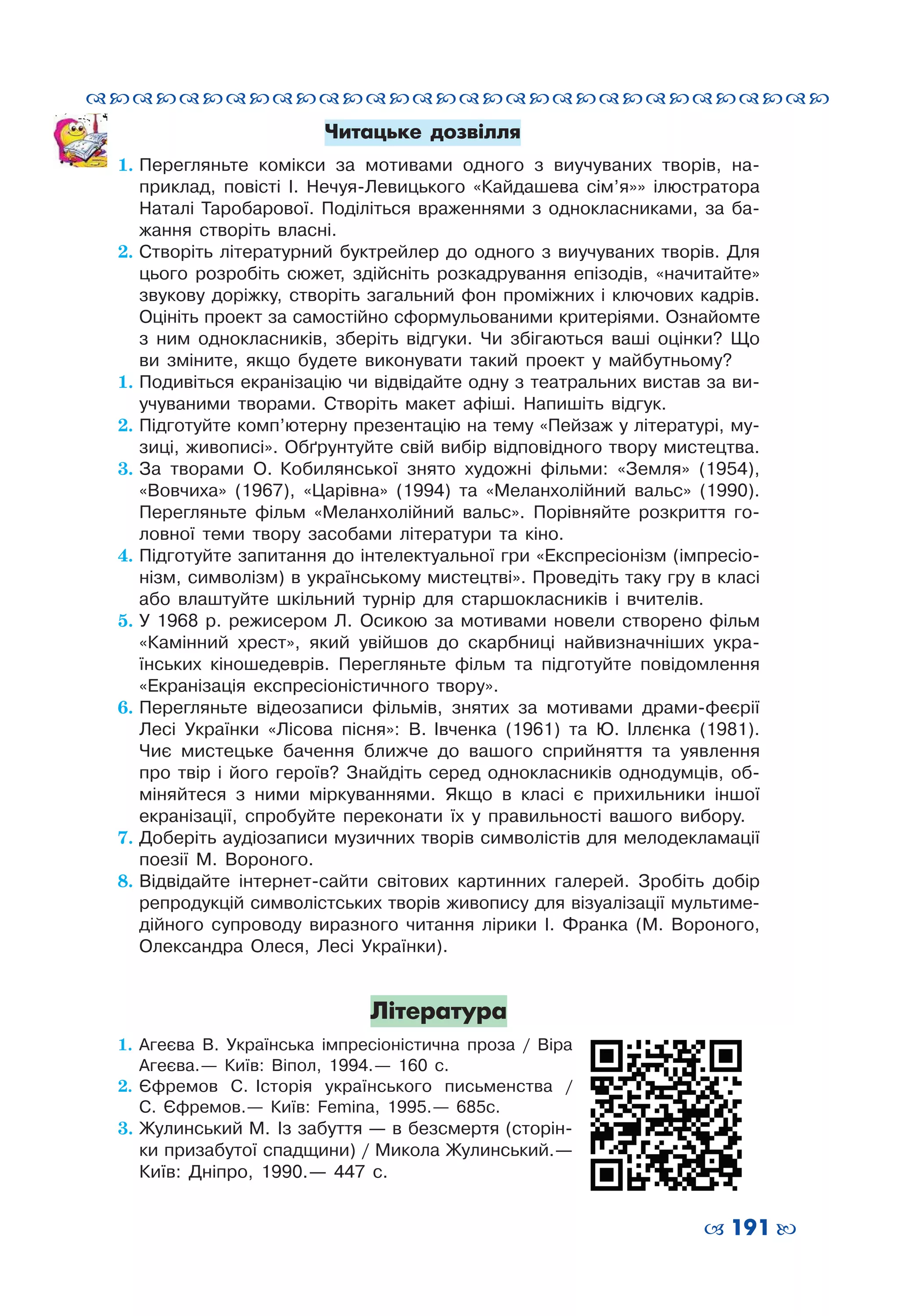 Читацьке дозвілля

1. Перегляньте комікси за мотивами одного з виучуваних творів, наприклад, повісті І. Нечуя-Левицького «Кайдашева сім'я»» ілюстратора Наталі Таробарової. Поділіться враженнями з однокласниками, за бажання створіть власні.
2. Створіть літературний буктрейлер до одного з виучуваних творів. Для цього розробіть сюжет, здійсніть розкадрування епізодів, «начитайте» звукову доріжку, створіть загальний фон проміжних і ключових кадрів. Оцініть проект за самостійно сформульованими критеріями. Ознайомте з ним однокласників, зберіть відгуки. Чи збігаються ваші оцінки? Що ви зміните, якщо будете виконувати такий проект у майбутньому?
1. Подивіться екранізацію чи відвідайте одну з театральних вистав за виучуваними творами. Створіть макет афіші. Напишіть відгук.
2. Підготуйте комп'ютерну презентацію на тему «Пейзаж у літературі, музиці, живописі». Обґрунтуйте свій вибір відповідного твору мистецтва.
3. За творами О. Кобилянської знято художні фільми: «Земля» (1954), «Вовчиха» (1967), «Царівна» (1994) та «Меланхолійний вальс» (1990). Перегляньте фільм «Меланхолійний вальс». Порівняйте розкриття головної теми твору засобами літератури та кіно.
4. Підготуйте запитання до інтелектуальної гри «Експресіонізм (імпресіонізм, символізм) в українському мистецтві». Проведіть таку гру в класі або влаштуйте шкільний турнір для старшокласників і вчителів.
5. У 1968 р. режисером Л. Осикою за мотивами новели створено фільм «Камінний хрест», який увійшов до скарбниці найвизначніших українських кіношедеврів. Перегляньте фільм та підготуйте повідомлення «Екранізація експресіоністичного твору».
6. Перегляньте відеозаписи фільмів, знятих за мотивами драми-феєрії Лесі Українки «Лісова пісня»: В. Івченка (1961) та Ю. Іллєнка (1981). Чиє мистецьке бачення ближче до вашого сприйняття та уявлення про твір і його героїв? Знайдіть серед однокласників однодумців, обміняйтеся з ними міркуваннями. Якщо в класі є прихильники іншої екранізації, спробуйте переконати їх у правильності вашого вибору.
7. Доберіть аудіозаписи музичних творів символістів для мелодекламації поезії М. Вороного.
8. Відвідайте інтернет-сайти світових картинних галерей. Зробіть добір репродукцій символістських творів живопису для візуалізації мультимедійного супроводу виразного читання лірики І. Франка (М. Вороного, Олександра Олеся, Лесі Українки).

Література

1. Агеєва В. Українська імпресіоністична проза / Віра Агеєва.— Київ: Віпол, 1994.— 160 с.
2. Єфремов С. Історія українського письменства / С. Єфремов.— Київ: Femina, 1995.— 685с.
3. Жулинський М. Із забуття — в безсмертя (сторінки призабутої спадщини) / Микола Жулинський.— Київ: Дніпро, 1990.— 447 с.

191